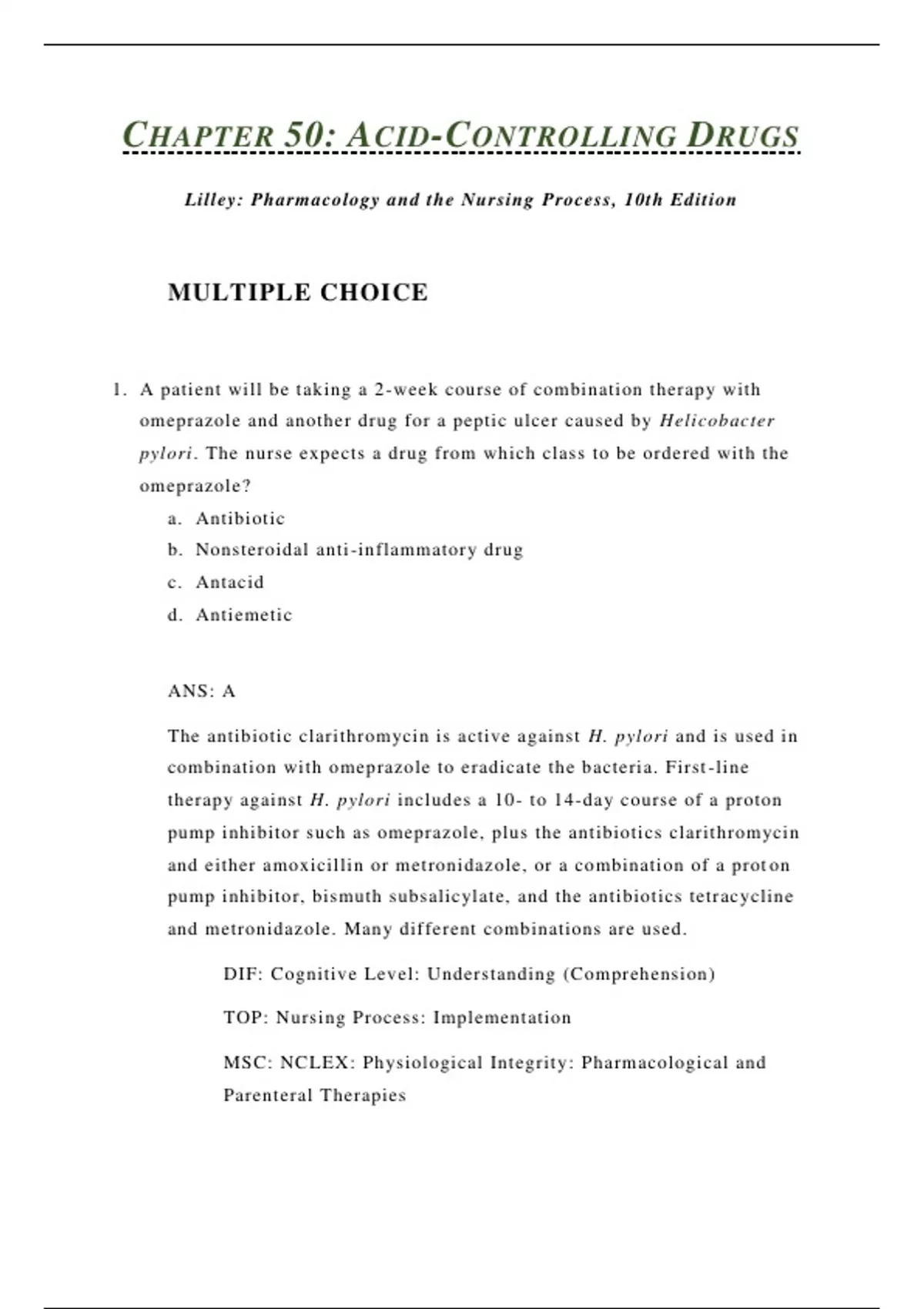 CHAPTER 50: ACID-CONTROLLING DRUGS

Lilley: Pharmacology and the Nursing Process, 10th Edition

MULTIPLE CHOICE

1. A patient will be taking a 2-week course of combination therapy with omeprazole and another drug for a peptic ulcer caused by Helicobacter pylori. The nurse expects a drug from which class to be ordered with the omeprazole?
a. Antibiotic
b. Nonsteroidal anti-inflammatory drug
c. Antacid
d. Antiemetic

ANS: A

The antibiotic clarithromycin is active against H. pylori and is used in combination with omeprazole to eradicate the bacteria. First-line therapy against H. pylori includes a 10- to 14-day course of a proton pump inhibitor such as omeprazole, plus the antibiotics clarithromycin and either amoxicillin or metronidazole, or a combination of a proton pump inhibitor, bismuth subsalicylate, and the antibiotics tetracycline and metronidazole. Many different combinations are used.

DIF: Cognitive Level: Understanding (Comprehension)

TOP: Nursing Process: Implementation

MSC: NCLEX: Physiological Integrity: Pharmacological and Parenteral Therapies